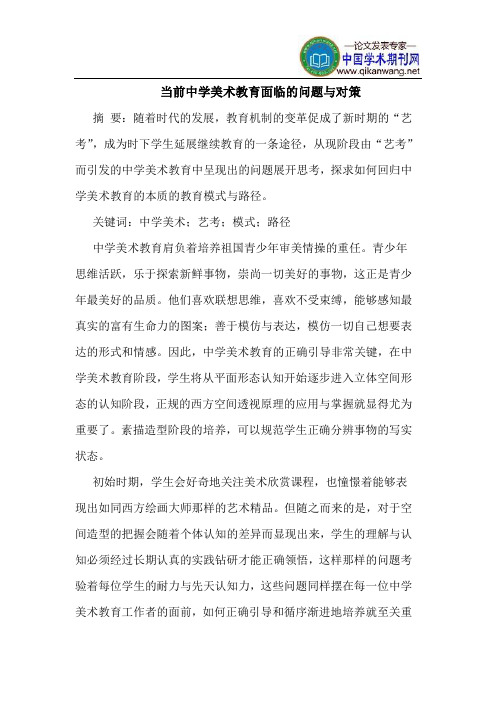 —论文发表专家—
中国学术期刊网
www.qikanwang.net

当前中学美术教育面临的问题与对策

摘 要：随着时代的发展，教育机制的变革促成了新时期的“艺考”，成为时下学生延展继续教育的一条途径，从现阶段由“艺考”而引发的中学美术教育中呈现出的问题展开思考，探求如何回归中学美术教育的本质的教育模式与路径。

关键词：中学美术；艺考；模式；路径

中学美术教育肩负着培养祖国青少年审美情操的重任。青少年思维活跃，乐于探索新鲜事物，崇尚一切美好的事物，这正是青少年最美好的品质。他们喜欢联想思维，喜欢不受束缚，能够感知最真实的富有生命力的图案；善于模仿与表达，模仿一切自己想要表达的形式和情感。因此，中学美术教育的正确引导非常关键，在中学美术教育阶段，学生将从平面形态认知开始逐步进入立体空间形态的认知阶段，正规的西方空间透视原理的应用与掌握就显得尤为重要了。素描造型阶段的培养，可以规范学生正确分辨事物的写实状态。

初始时期，学生会好奇地关注美术欣赏课程，也憧憬着能够表现出如同西方绘画大师那样的艺术精品。但随之而来的是，对于空间造型的把握会随着个体认知的差异而显现出来，学生的理解与认知必须经过长期认真的实践钻研才能正确领悟，这样那样的问题考验着每位学生的耐力与先天认知力，这些问题同样摆在每一位中学美术教育工作者的面前，如何正确引导和循序渐进地培养就至关重